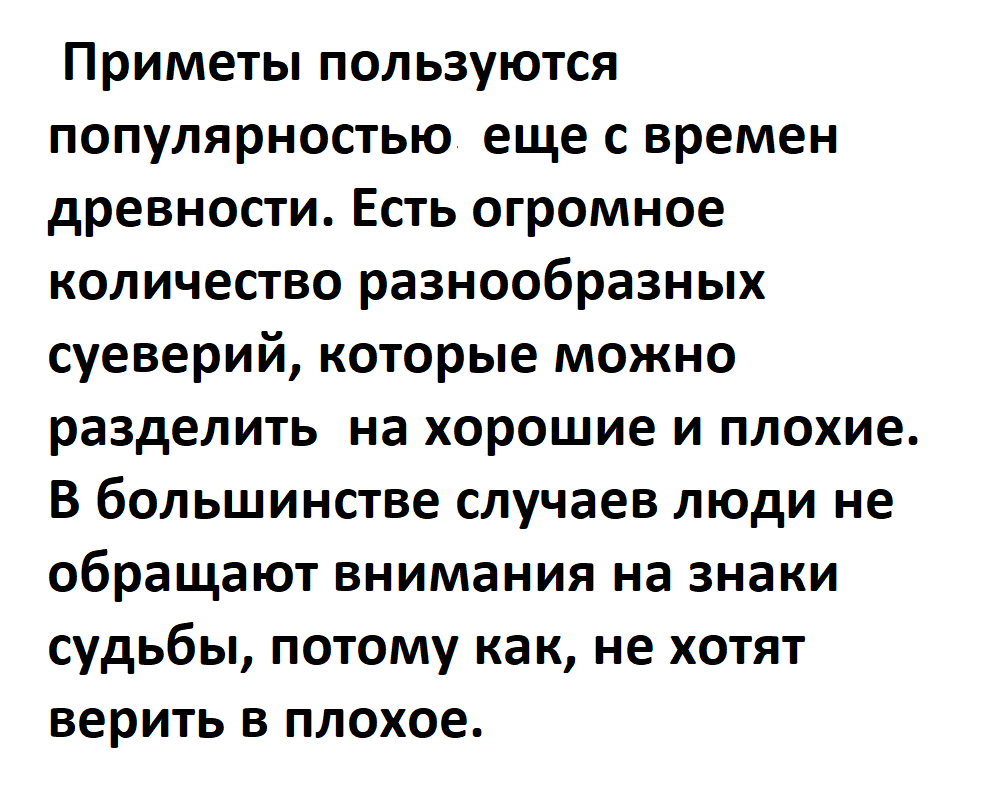 Приметы пользуются популярностью еще с времен древности. Есть огромное количество разнообразных суеверий, которые можно разделить на хорошие и плохие. В большинстве случаев люди не обращают внимания на знаки судьбы, потому как, не хотят верить в плохое.